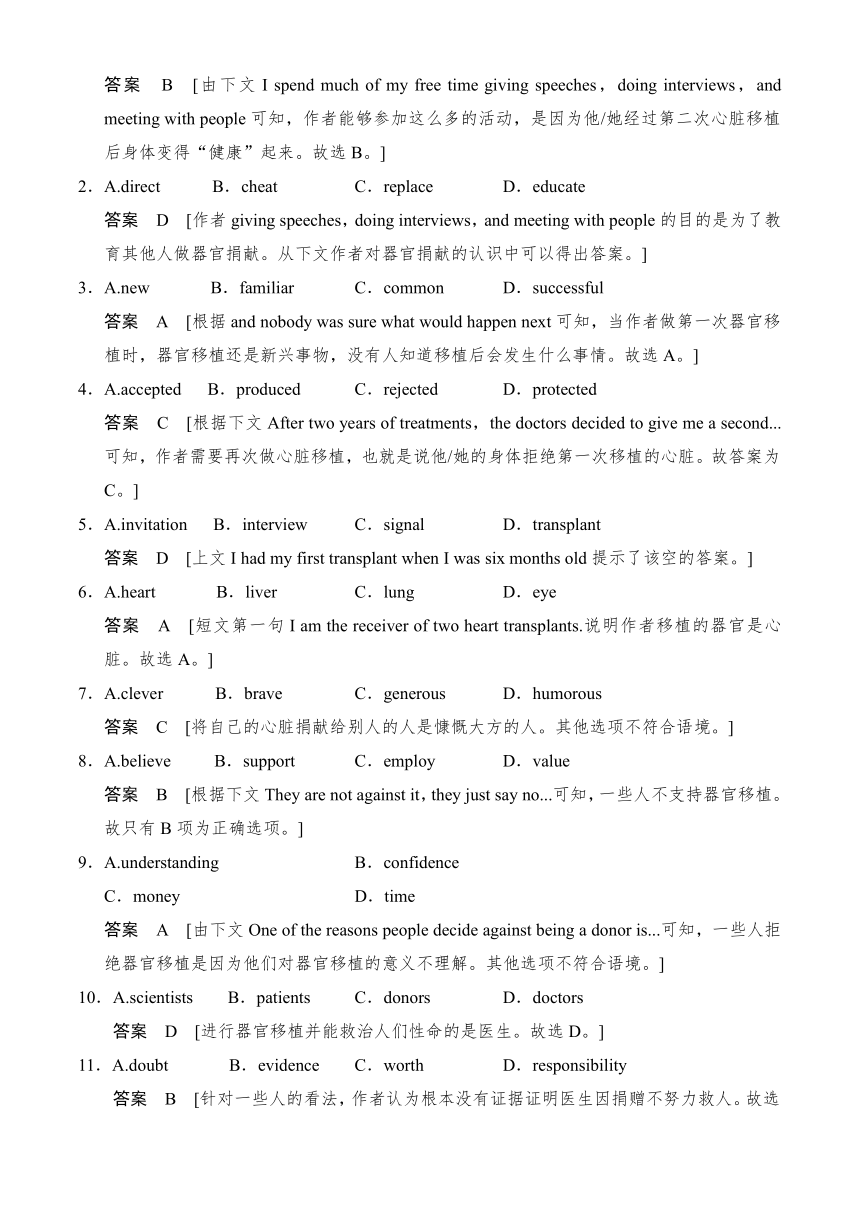 答案　B　[由下文 I spend much of my free time giving speeches，doing interviews，and meeting with people 可知，作者能够参加这么多的活动，是因为他/她经过第二次心脏移植后身体变得“健康”起来。故选 B。]

2．A.direct　B．cheat　C．replace　D．educate

答案　D　[作者 giving speeches，doing interviews，and meeting with people 的目的是为了教育其他人做器官捐献。从下文作者对器官捐献的认识中可以得出答案。]

3．A.new　B．familiar　C．common　D．successful

答案　A　[根据 and nobody was sure what would happen next 可知，当作者做第一次器官移植时，器官移植还是新兴事物，没有人知道移植后会发生什么事情。故选 A。]

4．A.accepted　B．produced　C．rejected　D．protected

答案　C　[根据下文 After two years of treatments，the doctors decided to give me a second...可知，作者需要再次做心脏移植，也就是说他/她的身体拒绝第一次移植的心脏。故答案为 C。]

5．A.invitation　B．interview　C．signal　D．transplant

答案　D　[上文 I had my first transplant when I was six months old 提示了该空的答案。]

6．A.heart　B．liver　C．lung　D．eye

答案　A　[短文第一句 I am the receiver of two heart transplants.说明作者移植的器官是心脏。故选 A。]

7．A.clever　B．brave　C．generous　D．humorous

答案　C　[将自己的心脏捐献给别人的人是慷慨大方的人。其他选项不符合语境。]

8．A.believe　B．support　C．employ　D．value

答案　B　[根据下文 They are not against it，they just say no...可知，一些人不支持器官移植。故只有 B 项为正确选项。]

9．A.understanding　B．confidence

C．money　D．time

答案　A　[由下文 One of the reasons people decide against being a donor is...可知，一些人拒绝器官移植是因为他们对器官移植的意义不理解。其他选项不符合语境。]

10．A.scientists　B．patients　C．donors　D．doctors

答案　D　[进行器官移植并能救治人们性命的是医生。故选 D。]

11．A.doubt　B．evidence　C．worth　D．responsibility

答案　B　[针对一些人的看法，作者认为根本没有证据证明医生因捐赠不努力救人。故选